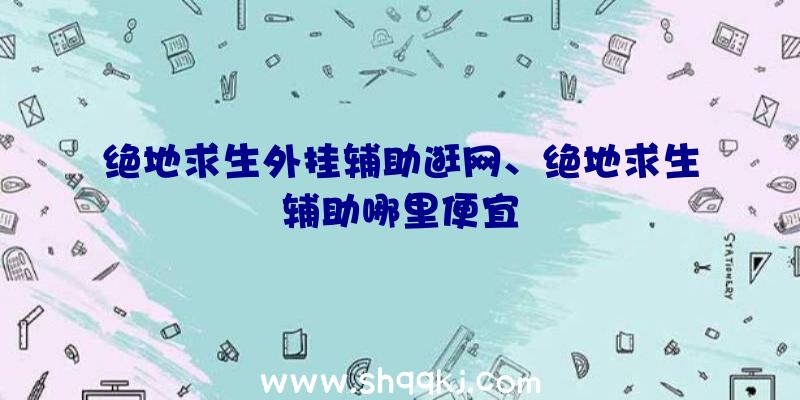 绝地求生外挂辅助逛网、绝地求生辅助哪里便宜

STATIONERY

www.shqqkj.com